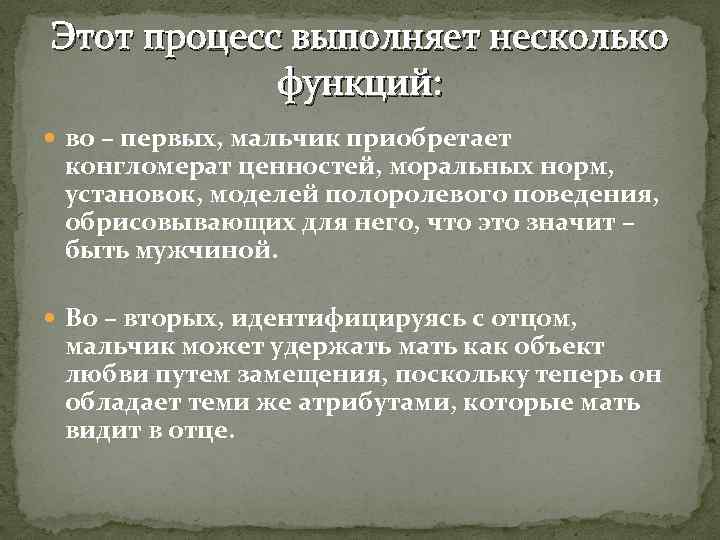 Этот процесс выполняет несколько функций:

во – первых, мальчик приобретает конгломерат ценностей, моральных норм, установок, моделей полоролевого поведения, обрисовывающих для него, что это значит – быть мужчиной.

Во – вторых, идентифицируясь с отцом, мальчик может удержать мать как объект любви путем замещения, поскольку теперь он обладает теми же атрибутами, которые мать видит в отце.